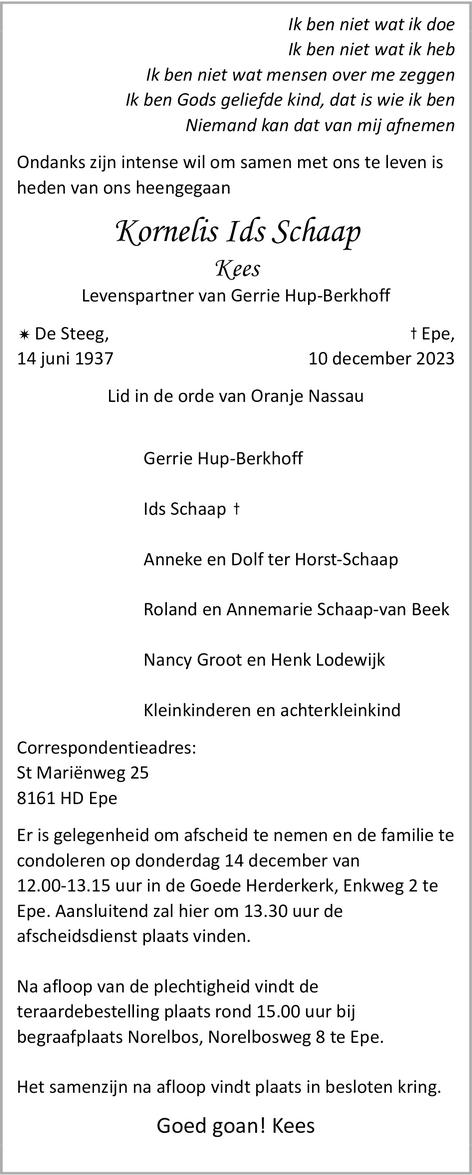 Ik ben niet wat ik doe
Ik ben niet wat ik heb
Ik ben niet wat mensen over me zeggen
Ik ben Gods geliefde kind, dat is wie ik ben
Niemand kan dat van mij afnemen

Ondanks zijn intense wil om samen met ons te leven is heden van ons heengegaan

Kornelis Ids Schaap

Kees

Levenspartner van Gerrie Hup-Berkhoff

✷ De Steeg,
14 juni 1937

† Epe,
10 december 2023

Lid in de orde van Oranje Nassau

Gerrie Hup-Berkhoff

Ids Schaap †

Anneke en Dolf ter Horst-Schaap

Roland en Annemarie Schaap-van Beek

Nancy Groot en Henk Lodewijk

Kleinkinderen en achterkleinkind

Correspondentieadres:
St Mariënweg 25
8161 HD Epe

Er is gelegenheid om afscheid te nemen en de familie te condoleren op donderdag 14 december van 12.00-13.15 uur in de Goede Herderkerk, Enkweg 2 te Epe. Aansluitend zal hier om 13.30 uur de afscheidsdienst plaats vinden.

Na afloop van de plechtigheid vindt de teraardebestelling plaats rond 15.00 uur bij begraafplaats Norelbos, Norelbosweg 8 te Epe.

Het samenzijn na afloop vindt plaats in besloten kring.

Goed goan! Kees